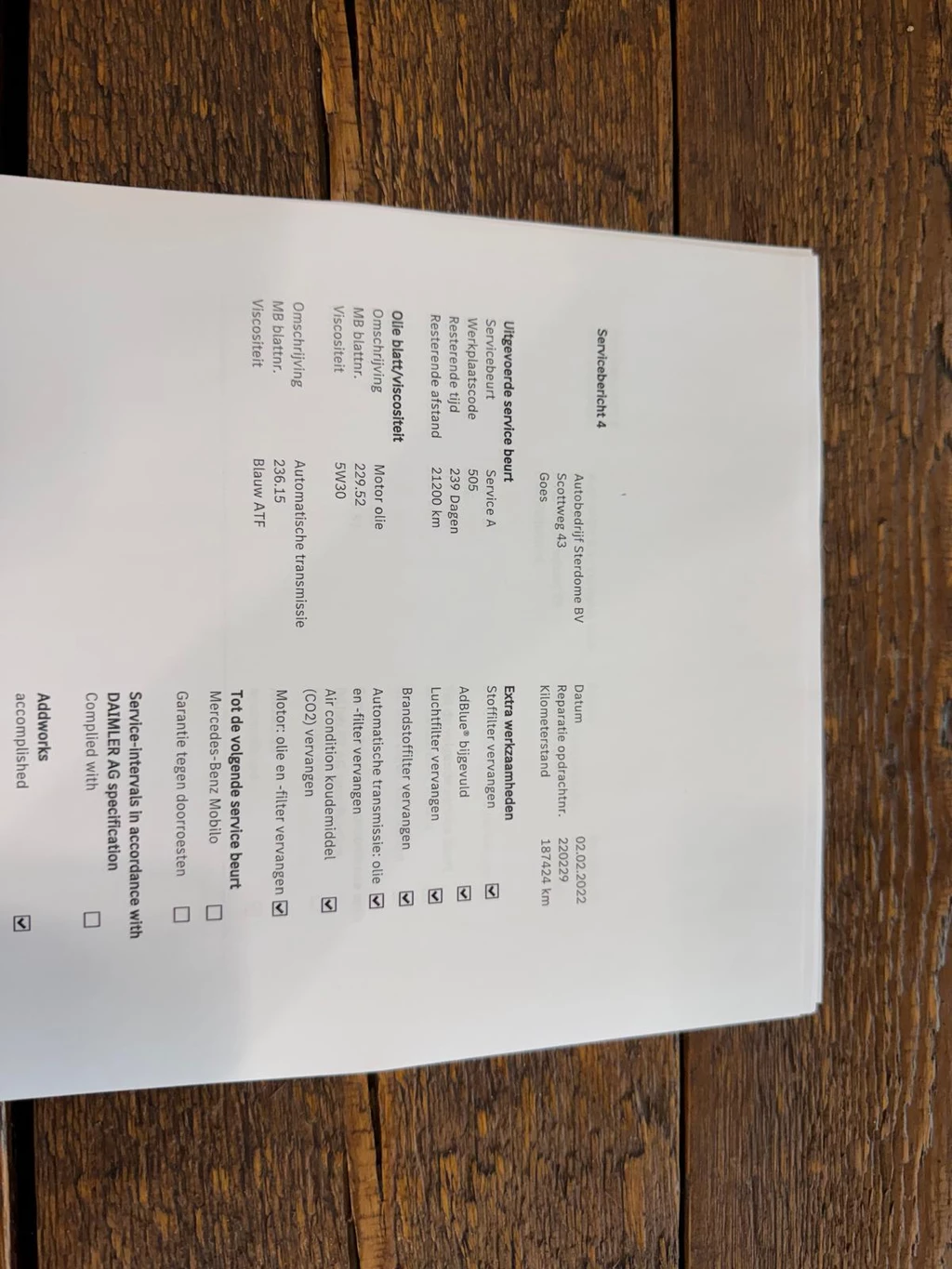 Servicebericht 4

Autobedrijf Sterdome BV
Scottweg 43
Goes

Datum 02.02.2022
Reparatie opdrachtnr. 220229
Kilometerstand 187424 km

Uitgevoerde service beurt
Servicebeurt Service A
Werkplaatscode 505
Resterende tijd 239 Dagen
Resterende afstand 21200 km

Olie blatt/viscositeit
Omschrijving Motor olie
MB blattnr. 229.52
Viscositeit 5W30

Omschrijving Automatische transmissie
MB blattnr. 236.15
Viscositeit Blauw ATF

Extra werkzaamheden
Stoffilter vervangen ☑
AdBlue® bijgevuld ☑
Luchtfilter vervangen ☑
Brandstoffilter vervangen ☑
Automatische transmissie: olie en -filter vervangen ☑
Air condition koudemiddel (CO2) vervangen ☑
Motor: olie en -filter vervangen ☑

Tot de volgende service beurt
Mercedes-Benz Mobilo ☐
Garantie tegen doorroesten ☐

Service-intervals in accordance with DAIMLER AG specification
Complied with ☐

Addworks
accomplished ☑